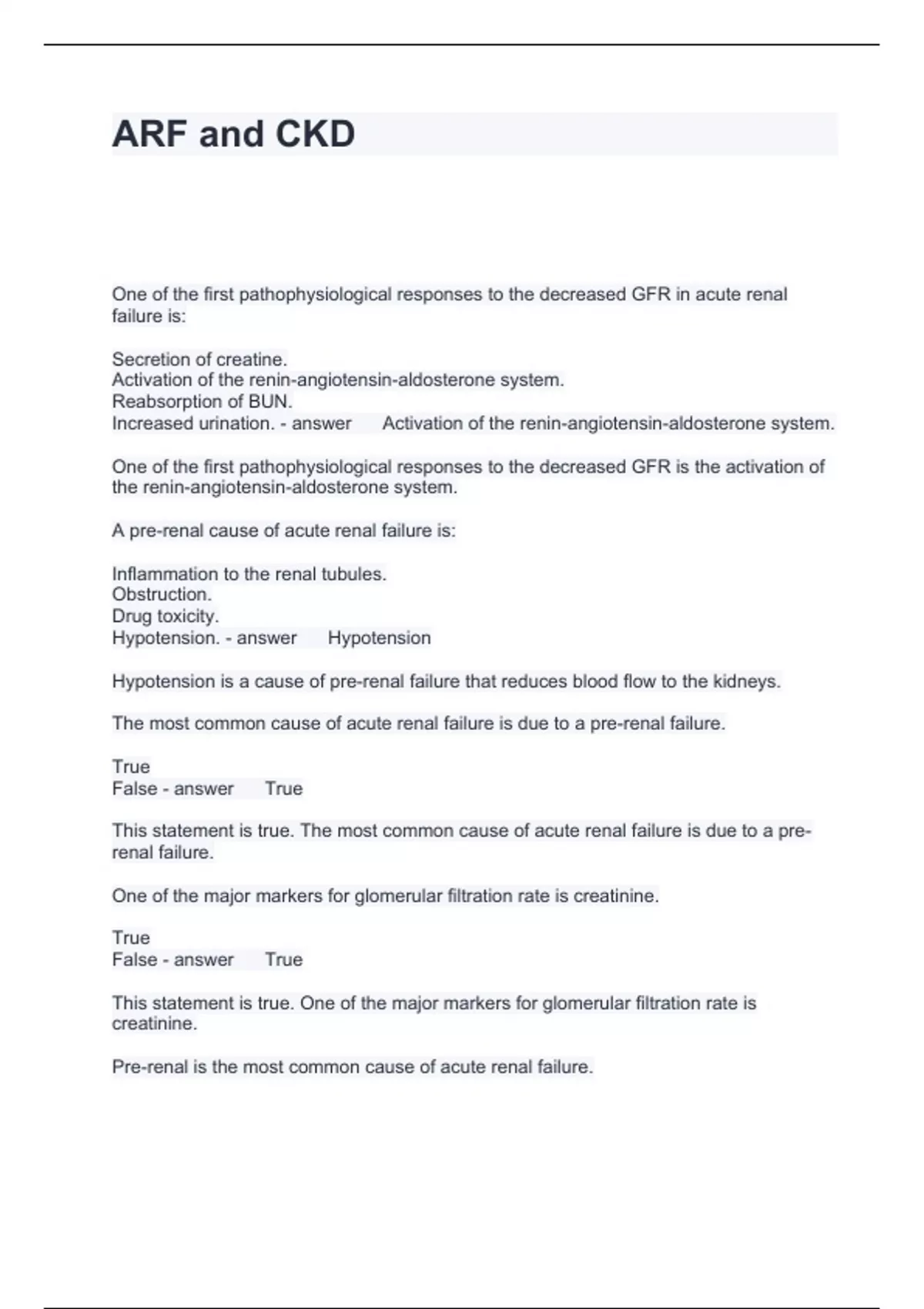 ARF and CKD

One of the first pathophysiological responses to the decreased GFR in acute renal failure is:

Secretion of creatine.
Activation of the renin-angiotensin-aldosterone system.
Reabsorption of BUN.
Increased urination. - answer Activation of the renin-angiotensin-aldosterone system.

One of the first pathophysiological responses to the decreased GFR is the activation of the renin-angiotensin-aldosterone system.

A pre-renal cause of acute renal failure is:

Inflammation to the renal tubules.
Obstruction.
Drug toxicity.
Hypotension. - answer Hypotension

Hypotension is a cause of pre-renal failure that reduces blood flow to the kidneys.

The most common cause of acute renal failure is due to a pre-renal failure.

True
False - answer True

This statement is true. The most common cause of acute renal failure is due to a pre-renal failure.

One of the major markers for glomerular filtration rate is creatinine.

True
False - answer True

This statement is true. One of the major markers for glomerular filtration rate is creatinine.

Pre-renal is the most common cause of acute renal failure.